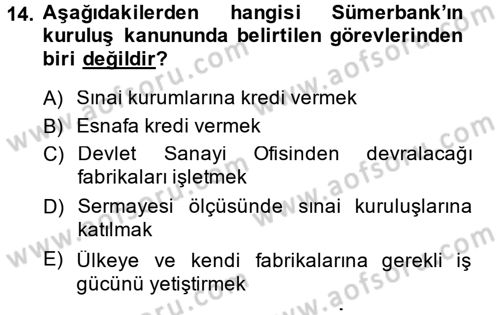 14. Aşağıdakilerden hangisi Sümerbank'ın kuruluş kanununda belirtilen görevlerinden biri değildir?

A) Sınai kurumlarına kredi vermek
B) Esnafa kredi vermek
C) Devlet Sanayi Ofisinden devralacağı fabrikaları işletmek
D) Sermayesi ölçüsünde sınai kuruluşlarına katılmak
E) Ülkeye ve kendi fabrikalarına gerekli iş gücünü yetiştirmek

www.aofsoru.com